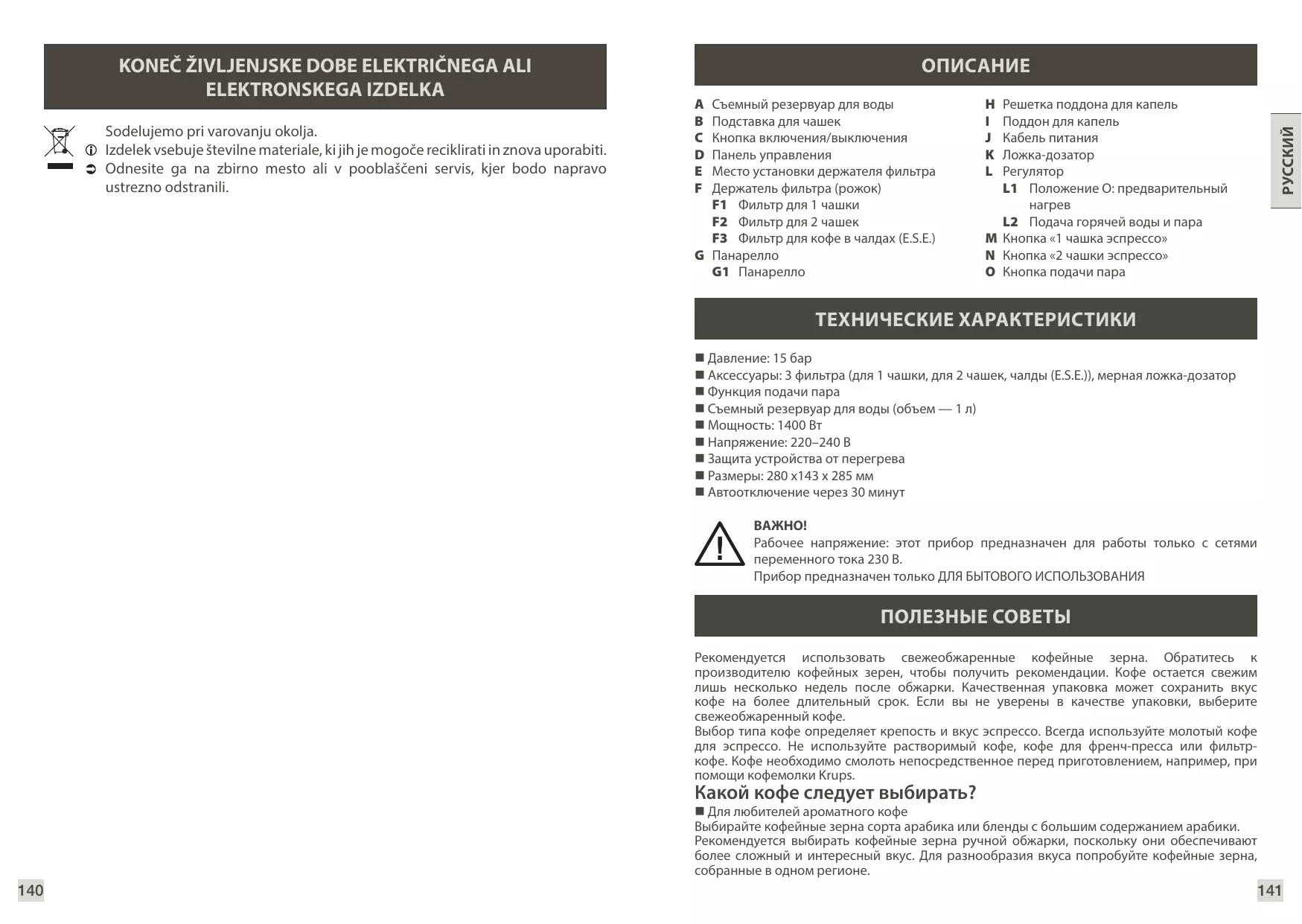 KONEČ ŽIVLJENJSKE DOBE ELEKTRIČNEGA ALI ELEKTRONSKEGA IZDELKA

Sodelujemo pri varovanju okolja.
Izdelek vsebuje številne materiale, ki jih je mogoče reciklirati in znova uporabiti.
Odnesite ga na zbirno mesto ali v pooblaščeni servis, kjer bodo napravo ustrezno odstranili.

140

ОПИСАНИЕ

A Съемный резервуар для воды
B Подставка для чашек
C Кнопка включения/выключения
D Панель управления
E Место установки держателя фильтра
F Держатель фильтра (рожок)
F1 Фильтр для 1 чашки
F2 Фильтр для 2 чашек
F3 Фильтр для кофе в чалдах (E.S.E.)
G Панарелло
G1 Панарелло
H Решетка поддона для капель
I Поддон для капель
J Кабель питания
K Ложка-дозатор
L Регулятор
L1 Положение О: предварительный нагрев
L2 Подача горячей воды и пара
M Кнопка «1 чашка эспрессо»
N Кнопка «2 чашки эспрессо»
O Кнопка подачи пара

РУССКИЙ

ТЕХНИЧЕСКИЕ ХАРАКТЕРИСТИКИ

■ Давление: 15 бар
■ Аксессуары: 3 фильтра (для 1 чашки, для 2 чашек, чалды (E.S.E.)), мерная ложка-дозатор
■ Функция подачи пара
■ Съемный резервуар для воды (объем — 1 л)
■ Мощность: 1400 Вт
■ Напряжение: 220–240 В
■ Защита устройства от перегрева
■ Размеры: 280 x143 x 285 мм
■ Автоотключение через 30 минут

ВАЖНО!
Рабочее напряжение: этот прибор предназначен для работы только с сетями переменного тока 230 В.
Прибор предназначен только ДЛЯ БЫТОВОГО ИСПОЛЬЗОВАНИЯ

ПОЛЕЗНЫЕ СОВЕТЫ

Рекомендуется использовать свежеобжаренные кофейные зерна. Обратитесь к производителю кофейных зерен, чтобы получить рекомендации. Кофе остается свежим лишь несколько недель после обжарки. Качественная упаковка может сохранить вкус кофе на более длительный срок. Если вы не уверены в качестве упаковки, выберите свежеобжаренный кофе.
Выбор типа кофе определяет крепость и вкус эспрессо. Всегда используйте молотый кофе для эспрессо. Не используйте растворимый кофе, кофе для френч-пресса или фильтр-кофе. Кофе необходимо смолоть непосредственное перед приготовлением, например, при помощи кофемолки Krups.

Какой кофе следует выбирать?
■ Для любителей ароматного кофе
Выбирайте кофейные зерна сорта арабика или бленды с большим содержанием арабики. Рекомендуется выбирать кофейные зерна ручной обжарки, поскольку они обеспечивают более сложный и интересный вкус. Для разнообразия вкуса попробуйте кофейные зерна, собранные в одном регионе.

141